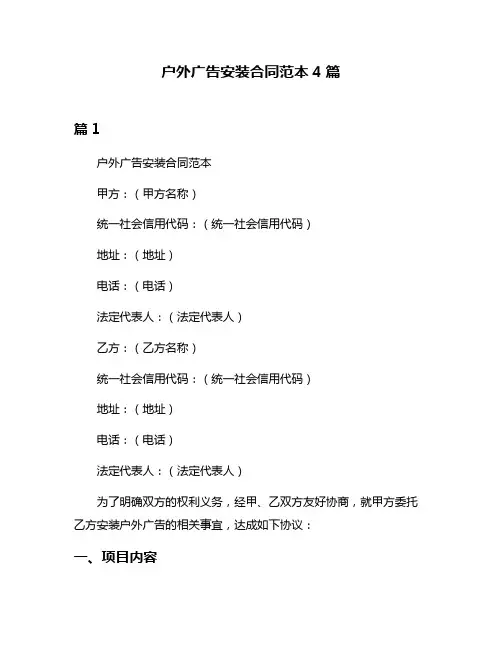 户外广告安装合同范本 4 篇

篇 1

户外广告安装合同范本

甲方：（甲方名称）

统一社会信用代码：（统一社会信用代码）

地址：（地址）

电话：（电话）

法定代表人：（法定代表人）

乙方：（乙方名称）

统一社会信用代码：（统一社会信用代码）

地址：（地址）

电话：（电话）

法定代表人：（法定代表人）

为了明确双方的权利义务，经甲、乙双方友好协商，就甲方委托乙方安装户外广告的相关事宜，达成如下协议：

一、项目内容